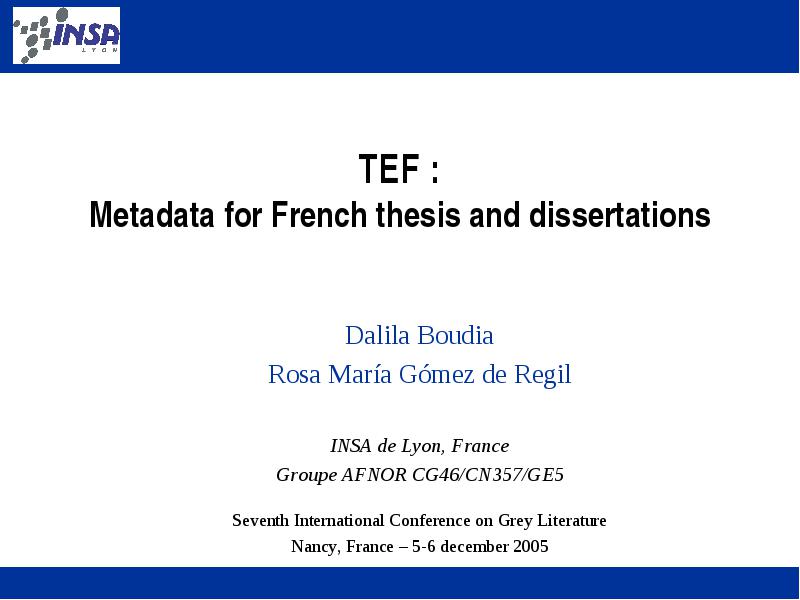 INSA
LYON

TEF :
Metadata for French thesis and dissertations

Dalila Boudia
Rosa María Gómez de Regil

INSA de Lyon, France
Groupe AFNOR CG46/CN357/GE5

Seventh International Conference on Grey Literature
Nancy, France – 5-6 december 2005